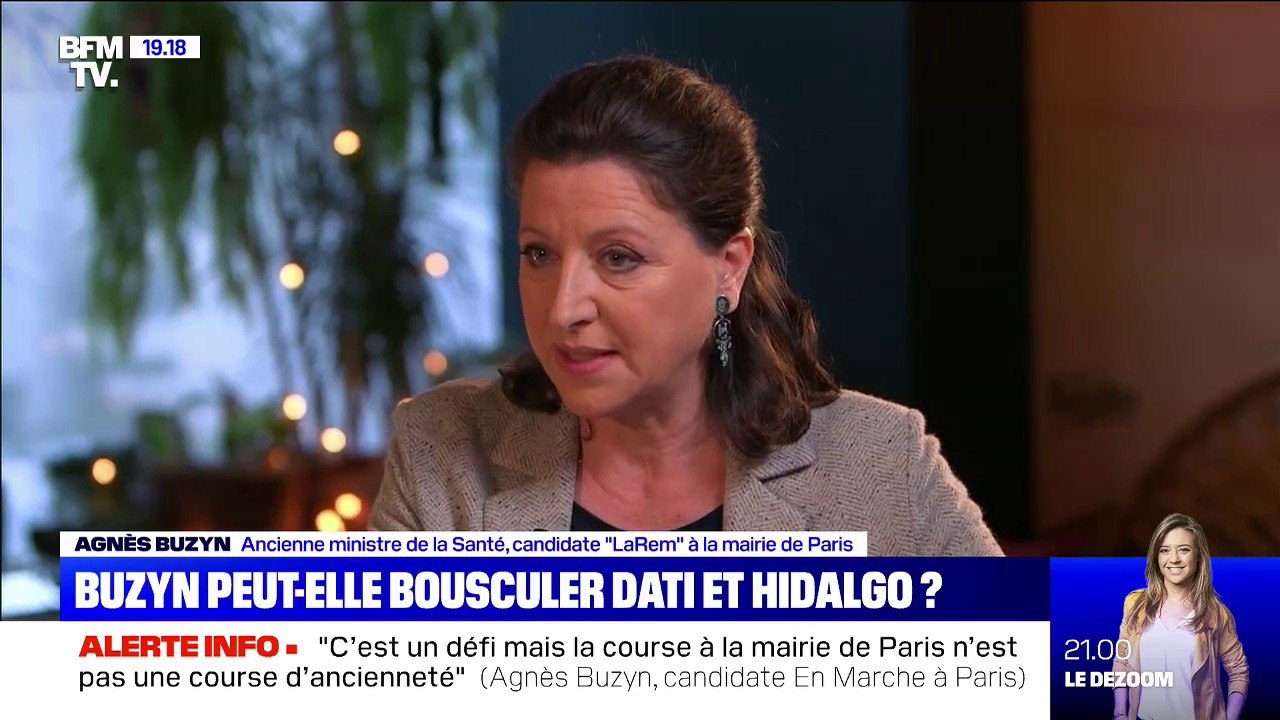 BFM TV. 19.18

AGNÈS BUZYN Ancienne ministre de la Santé, candidate "LaRem" à la mairie de Paris

BUZYN PEUT-ELLE BOUSCULER DATI ET HIDALGO ?

ALERTE INFO "C'est un défi mais la course à la mairie de Paris n'est pas une course d'ancienneté" (Agnès Buzyn, candidate En Marche à Paris)

21.00 LE DEZOOM